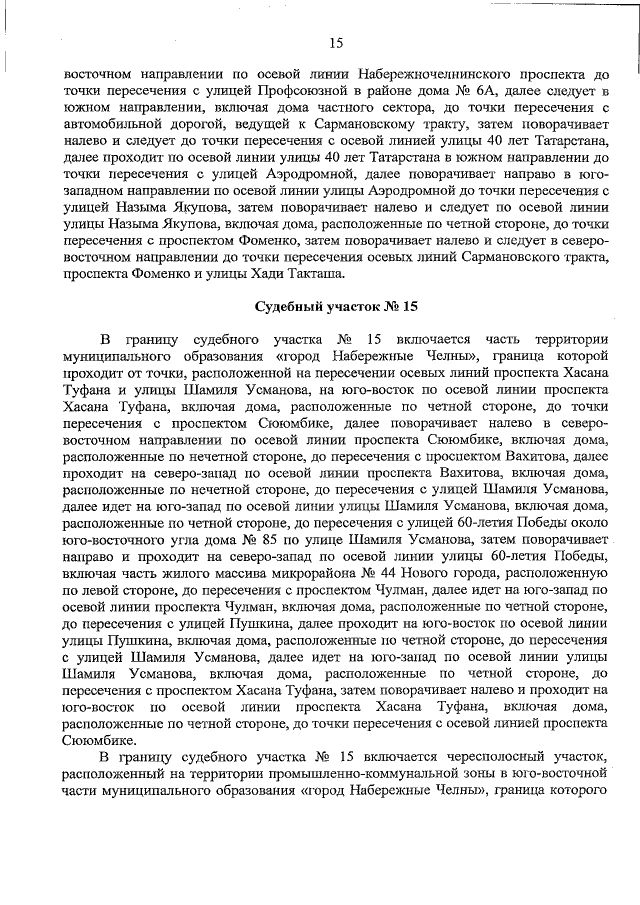 15

восточном направлении по осевой линии Набережночелнинского проспекта до точки пересечения с улицей Профсоюзной в районе дома № 6А, далее следует в южном направлении, включая дома частного сектора, до точки пересечения с автомобильной дорогой, ведущей к Сармановскому тракту, затем поворачивает налево и следует до точки пересечения с осевой линией улицы 40 лет Татарстана, далее проходит по осевой линии улицы 40 лет Татарстана в южном направлении до точки пересечения с улицей Аэродромной, далее поворачивает направо в юго-западном направлении по осевой линии улицы Аэродромной до точки пересечения с улицей Назыма Якупова, затем поворачивает налево и следует по осевой линии улицы Назыма Якупова, включая дома, расположенные по четной стороне, до точки пересечения с проспектом Фоменко, затем поворачивает налево и следует в северо-восточном направлении до точки пересечения осевых линий Сармановского тракта, проспекта Фоменко и улицы Хади Такташа.

Судебный участок № 15

В границу судебного участка № 15 включается часть территории муниципального образования «город Набережные Челны», граница которой проходит от точки, расположенной на пересечении осевых линий проспекта Хасана Туфана и улицы Шамиля Усманова, на юго-восток по осевой линии проспекта Хасана Туфана, включая дома, расположенные по четной стороне, до точки пересечения с проспектом Сююмбике, далее поворачивает налево в северо-восточном направлении по осевой линии проспекта Сююмбике, включая дома, расположенные по нечетной стороне, до пересечения с проспектом Вахитова, далее проходит на северо-запад по осевой линии проспекта Вахитова, включая дома, расположенные по нечетной стороне, до пересечения с улицей Шамиля Усманова, далее идет на юго-запад по осевой линии улицы Шамиля Усманова, включая дома, расположенные по четной стороне, до пересечения с улицей 60-летия Победы около юго-восточного угла дома № 85 по улице Шамиля Усманова, затем поворачивает направо и проходит на северо-запад по осевой линии улицы 60-летия Победы, включая часть жилого массива микрорайона № 44 Нового города, расположенную по левой стороне, до пересечения с проспектом Чулман, далее идет на юго-запад по осевой линии проспекта Чулман, включая дома, расположенные по четной стороне, до пересечения с улицей Пушкина, далее проходит на юго-восток по осевой линии улицы Пушкина, включая дома, расположенные по четной стороне, до пересечения с улицей Шамиля Усманова, далее идет на юго-запад по осевой линии улицы Шамиля Усманова, включая дома, расположенные по четной стороне, до пересечения с проспектом Хасана Туфана, затем поворачивает налево и проходит на юго-восток по осевой линии проспекта Хасана Туфана, включая дома, расположенные по четной стороне, до точки пересечения с осевой линией проспекта Сююмбике.

В границу судебного участка № 15 включается чересполосный участок, расположенный на территории промышленно-коммунальной зоны в юго-восточной части муниципального образования «город Набережные Челны», граница которого